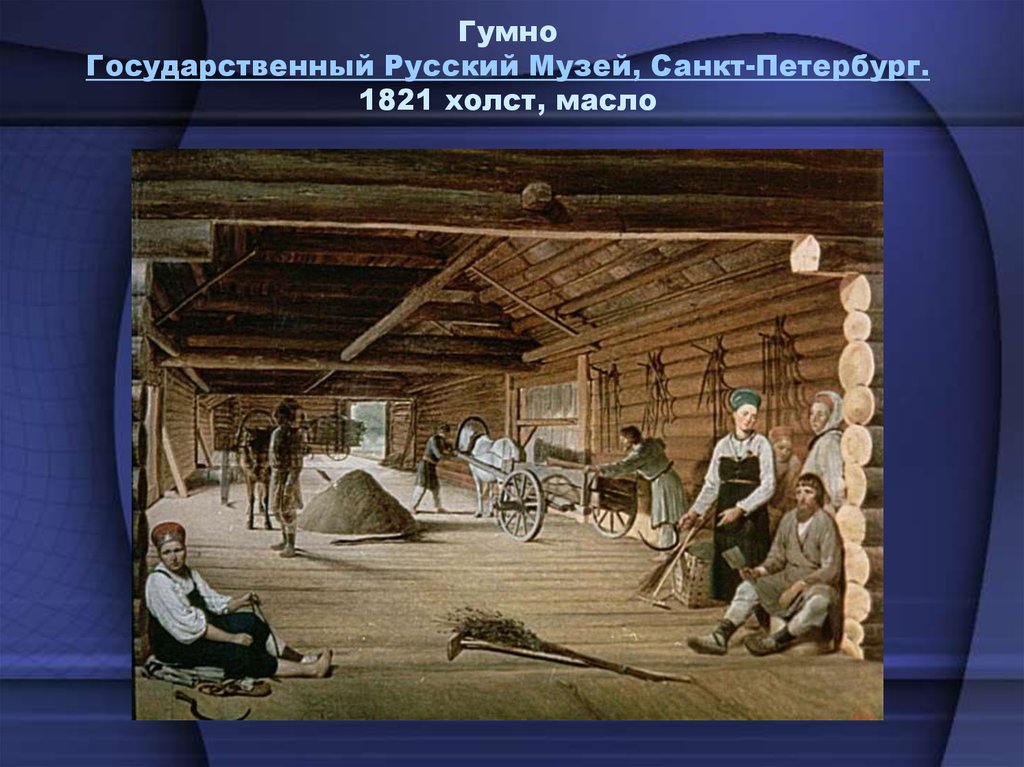 Гумно
Государственный Русский Музей, Санкт-Петербург.
1821 холст, масло